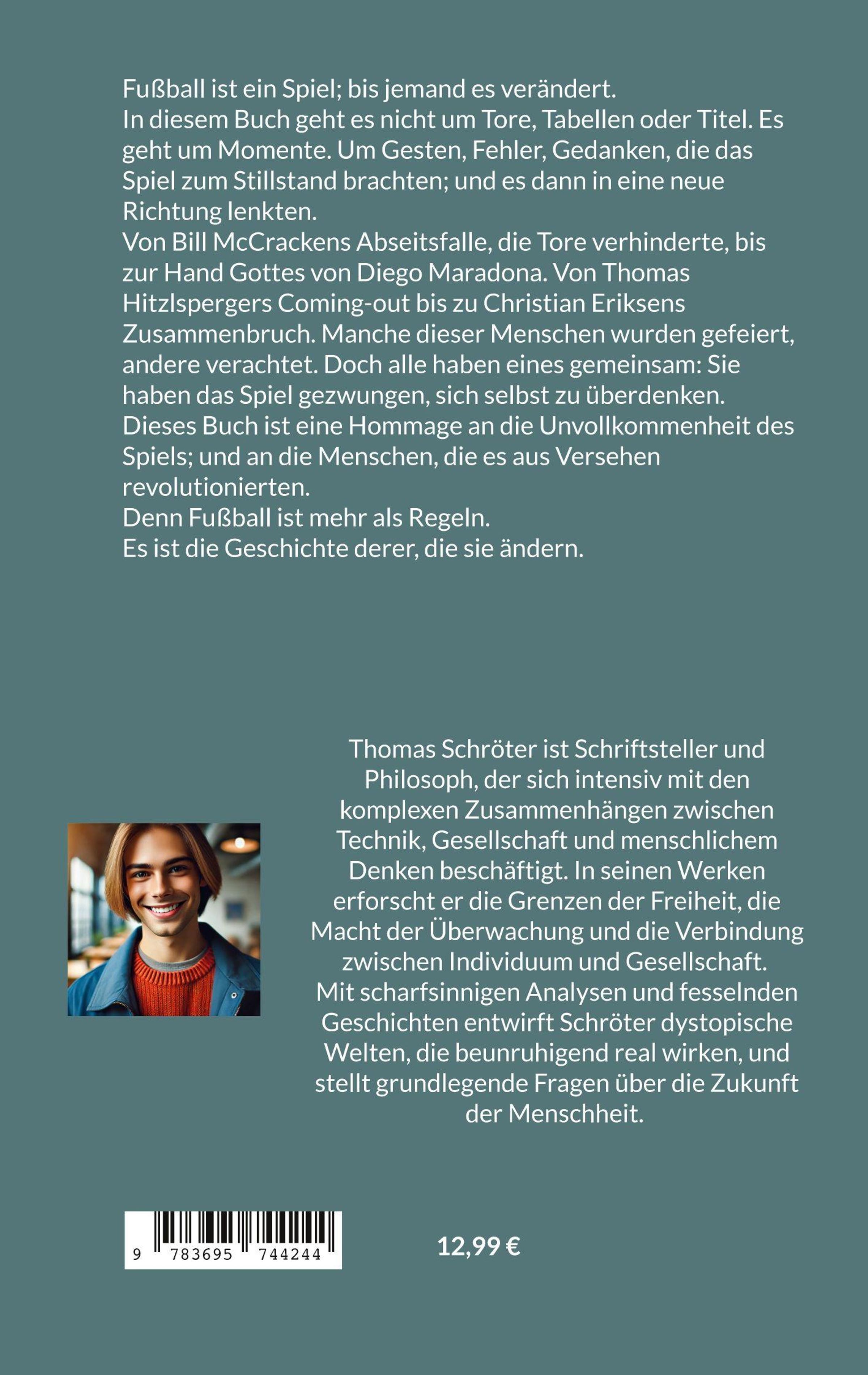 Fußball ist ein Spiel; bis jemand es verändert.

In diesem Buch geht es nicht um Tore, Tabellen oder Titel. Es geht um Momente. Um Gesten, Fehler, Gedanken, die das Spiel zum Stillstand brachten; und es dann in eine neue Richtung lenkten.

Von Bill McCrackens Abseitsfalle, die Tore verhinderte, bis zur Hand Gottes von Diego Maradona. Von Thomas Hitzlspergers Coming-out bis zu Christian Eriksens Zusammenbruch. Manche dieser Menschen wurden gefeiert, andere verachtet. Doch alle haben eines gemeinsam: Sie haben das Spiel gezwungen, sich selbst zu überdenken.

Dieses Buch ist eine Hommage an die Unvollkommenheit des Spiels; und an die Menschen, die es aus Versehen revolutionierten.

Denn Fußball ist mehr als Regeln.

Es ist die Geschichte derer, die sie ändern.

Thomas Schröter ist Schriftsteller und Philosoph, der sich intensiv mit den komplexen Zusammenhängen zwischen Technik, Gesellschaft und menschlichem Denken beschäftigt. In seinen Werken erforscht er die Grenzen der Freiheit, die Macht der Überwachung und die Verbindung zwischen Individuum und Gesellschaft. Mit scharfsinnigen Analysen und fesselnden Geschichten entwirft Schröter dystopische Welten, die beunruhigend real wirken, und stellt grundlegende Fragen über die Zukunft der Menschheit.

9 783695 744244

12,99 €